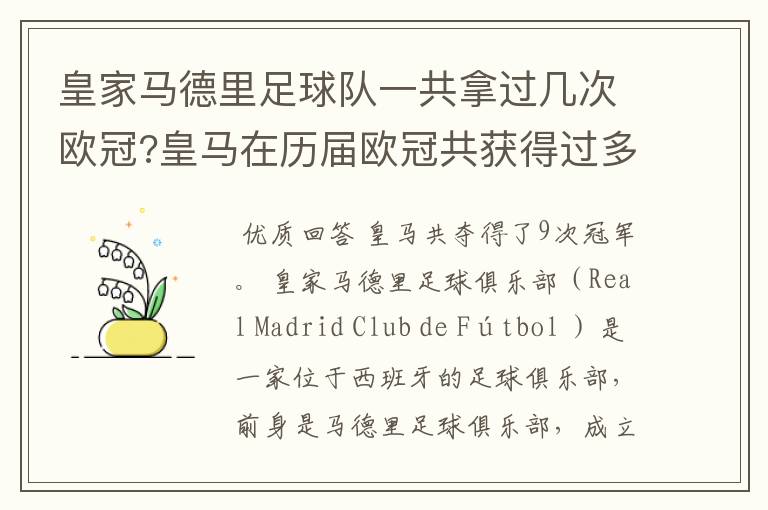 皇家马德里足球队一共拿过几次欧冠?皇马在历届欧冠共获得过多

优质回答 皇马共夺得了9次冠军。 皇家马德里足球俱乐部（Real Madrid Club de Fútbol ）是一家位于西班牙的足球俱乐部，前身是马德里足球俱乐部，成立